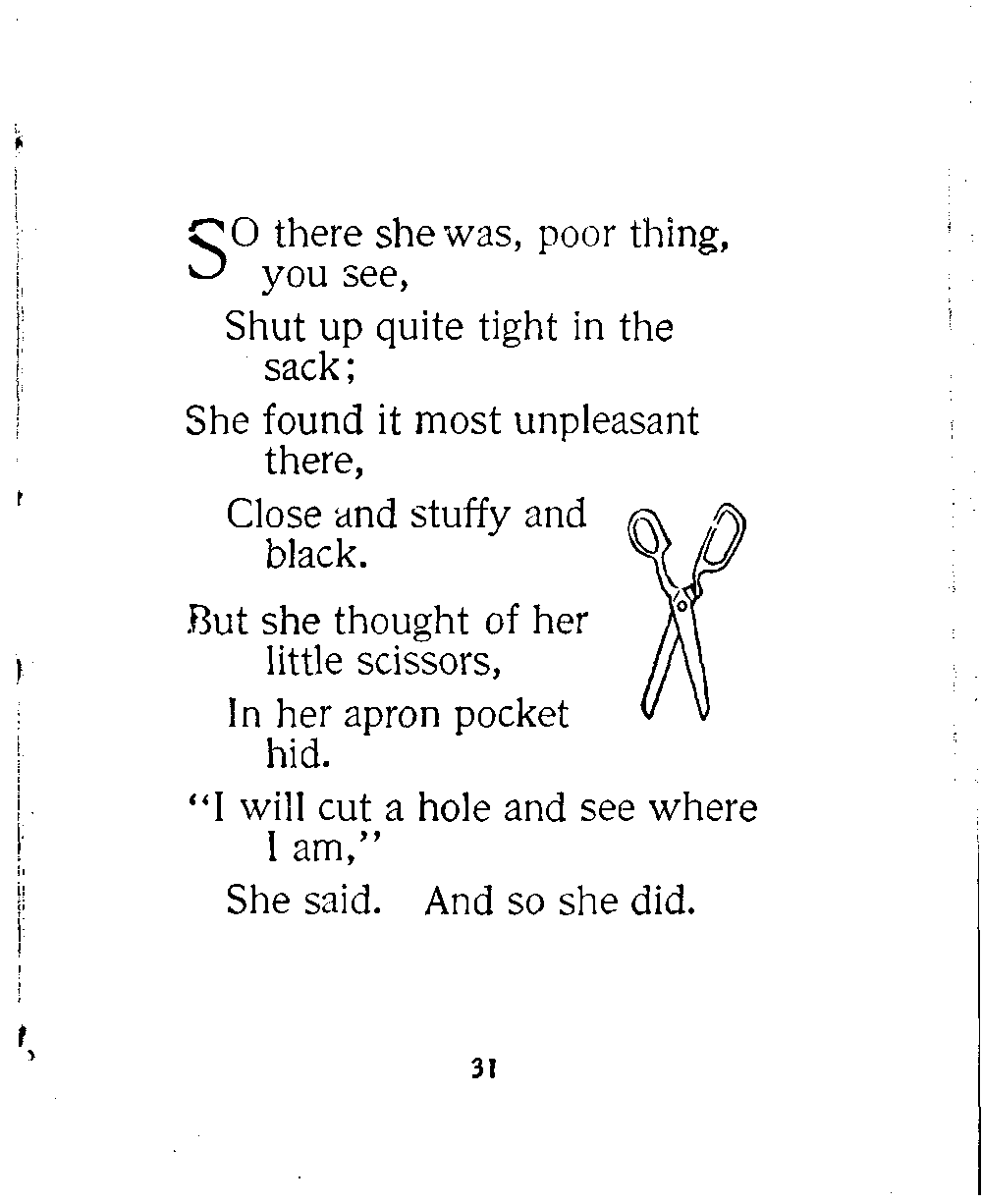 SO there she was, poor thing, you see,
Shut up quite tight in the sack;
She found it most unpleasant there,
Close and stuffy and black.
But she thought of her little scissors,
In her apron pocket hid.
"I will cut a hole and see where I am,"
She said. And so she did.

31